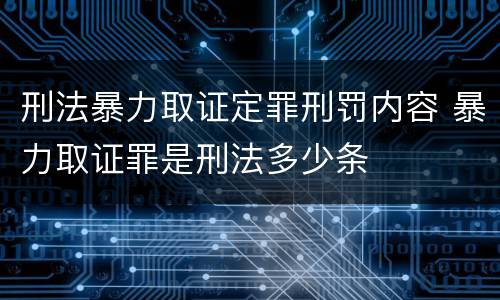 刑法暴力取证定罪刑罚内容 暴力取证罪是刑法多少条